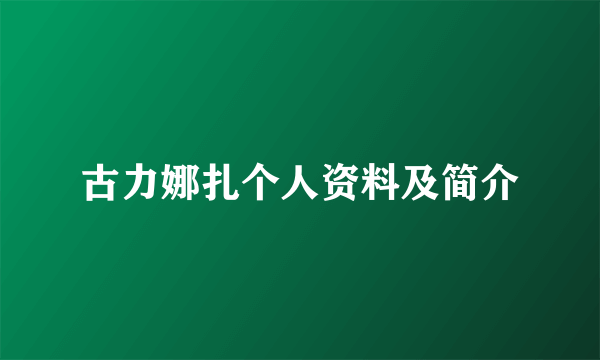 古力娜扎个人资料及简介